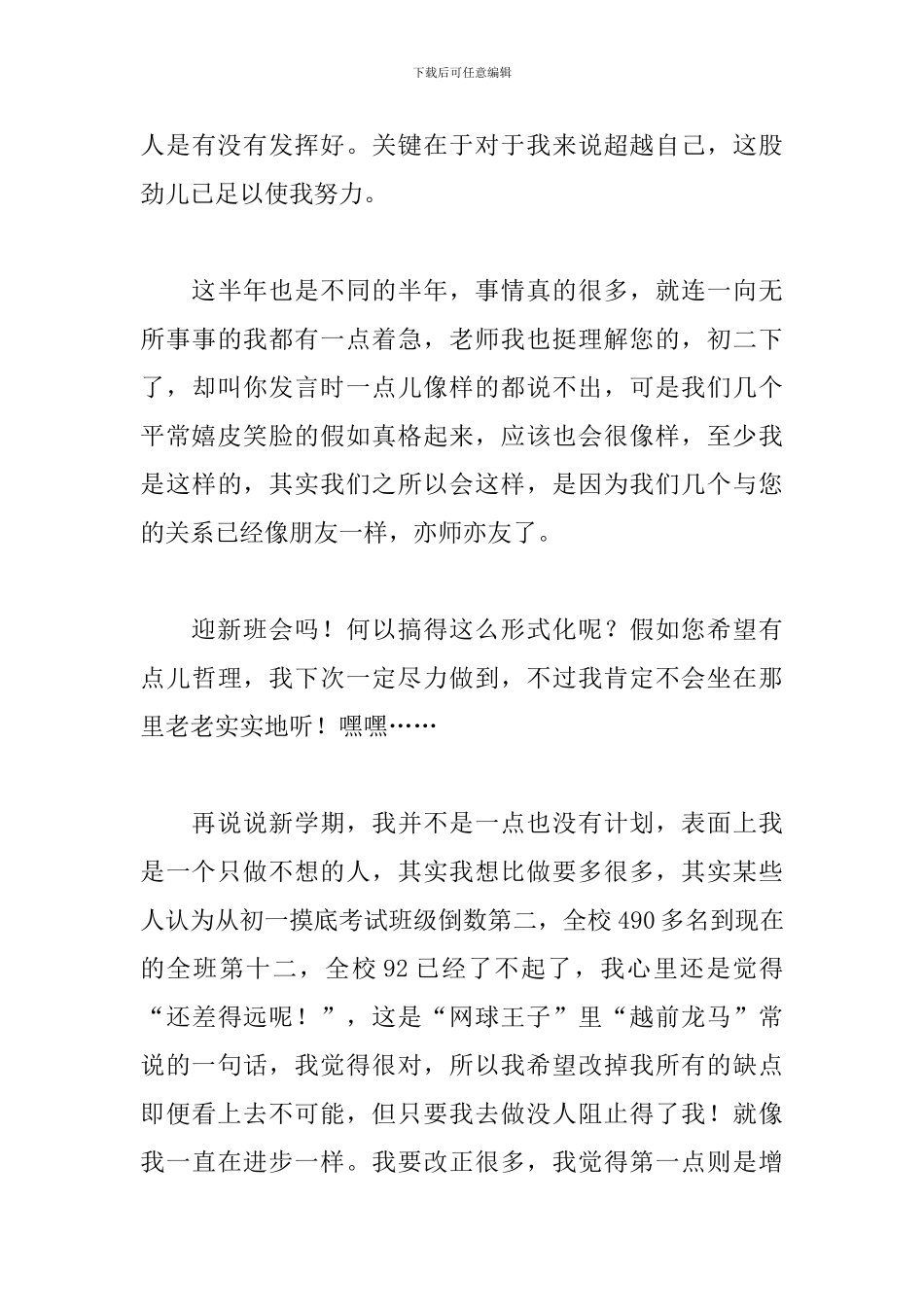 下载后可任意编辑

人是有没有发挥好。关键在于对于我来说超越自己，这股劲儿已足以使我努力。

这半年也是不同的半年，事情真的很多，就连一向无所事事的我都有一点着急，老师我也挺理解您的，初二下了，却叫你发言时一点儿像样的都说不出，可是我们几个平常嬉皮笑脸的假如真格起来，应该也会很像样，至少我是这样的，其实我们之所以会这样，是因为我们几个与您的关系已经像朋友一样，亦师亦友了。

迎新班会吗！何以搞得这么形式化呢？假如您希望有点儿哲理，我下次一定尽力做到，不过我肯定不会坐在那里老老实实地听！嘿嘿……

再说说新学期，我并不是一点也没有计划，表面上我是一个只做不想的人，其实我想比做要多很多，其实某些人认为从初一摸底考试班级倒数第二，全校 490 多名到现在的全班第十二，全校 92 已经了不起了，我心里还是觉得“还差得远呢！”，这是“网球王子”里“越前龙马”常说的一句话，我觉得很对，所以我希望改掉我所有的缺点即便看上去不可能，但只要我去做没人阻止得了我！就像我一直在进步一样。我要改正很多，我觉得第一点则是增